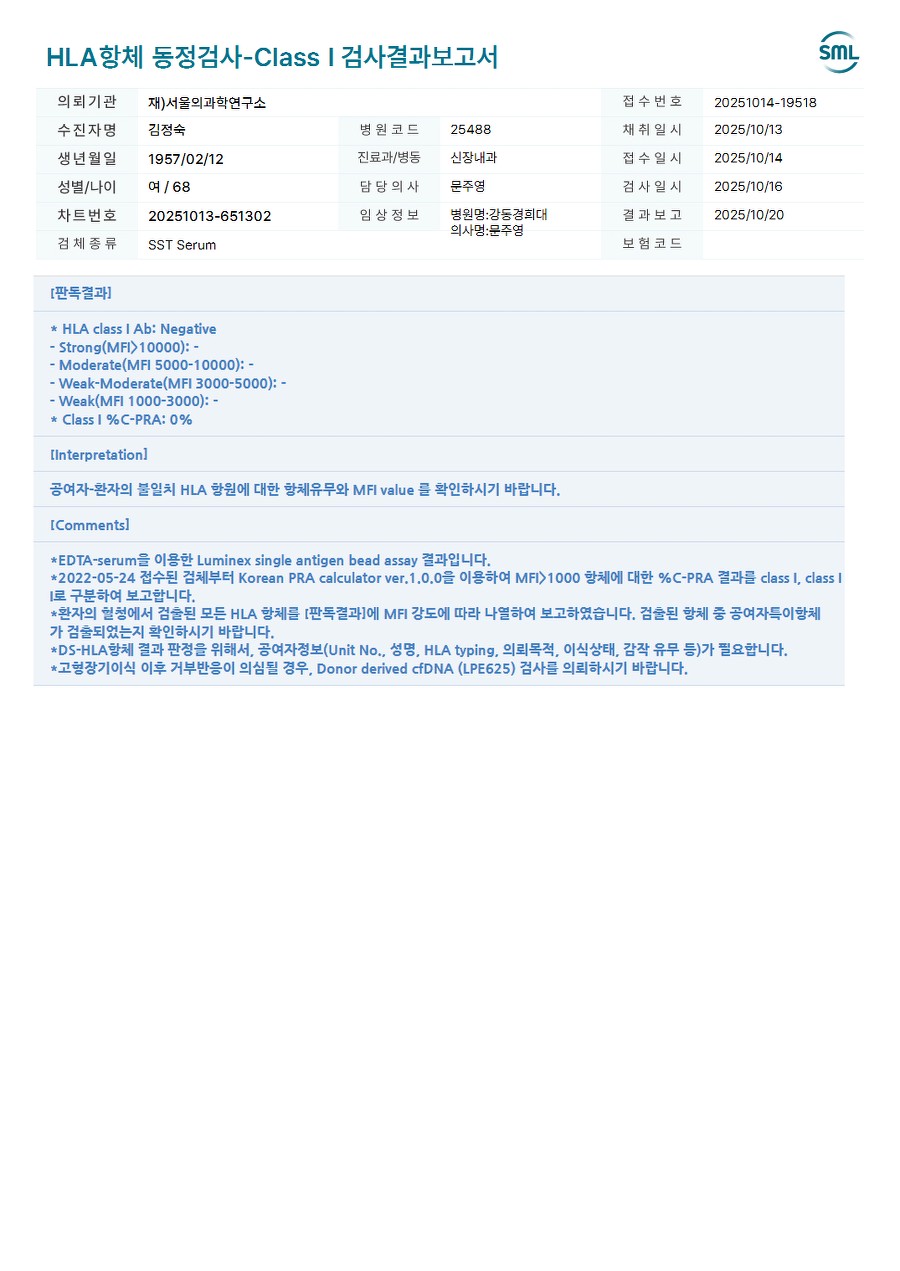 HLA항체 동정검사-Class I 검사결과보고서

SML

| 의뢰기관 | 재)서울의과학연구소 | | | 접수번호 | 20251014-19518 |
|---|---|---|---|---|---|
| 수진자명 | 김정숙 | 병원코드 | 25488 | 채취일시 | 2025/10/13 |
| 생년월일 | 1957/02/12 | 진료과/병동 | 신장내과 | 접수일시 | 2025/10/14 |
| 성별/나이 | 여 / 68 | 담당의사 | 문주영 | 검사일시 | 2025/10/16 |
| 차트번호 | 20251013-651302 | 임상정보 | 병원명:강동경희대 의사명:문주영 | 결과보고 | 2025/10/20 |
| 검체종류 | SST Serum | | | 보험코드 | |

[판독결과]

* HLA class I Ab: Negative
- Strong(MFI>10000): -
- Moderate(MFI 5000-10000): -
- Weak-Moderate(MFI 3000-5000): -
- Weak(MFI 1000-3000): -
* Class I %C-PRA: 0%

[Interpretation]

공여자-환자의 불일치 HLA 항원에 대한 항체유무와 MFI value 를 확인하시기 바랍니다.

[Comments]

*EDTA-serum을 이용한 Luminex single antigen bead assay 결과입니다.
*2022-05-24 접수된 검체부터 Korean PRA calculator ver.1.0.0을 이용하여 MFI>1000 항체에 대한 %C-PRA 결과를 class I, class II로 구분하여 보고합니다.
*환자의 혈청에서 검출된 모든 HLA 항체를 [판독결과]에 MFI 강도에 따라 나열하여 보고하였습니다. 검출된 항체 중 공여자특이항체가 검출되었는지 확인하시기 바랍니다.
*DS-HLA항체 결과 판정을 위해서, 공여자정보(Unit No., 성명, HLA typing, 의뢰목적, 이식상태, 감작 유무 등)가 필요합니다.
*고형장기이식 이후 거부반응이 의심될 경우, Donor derived cfDNA (LPE625) 검사를 의뢰하시기 바랍니다.